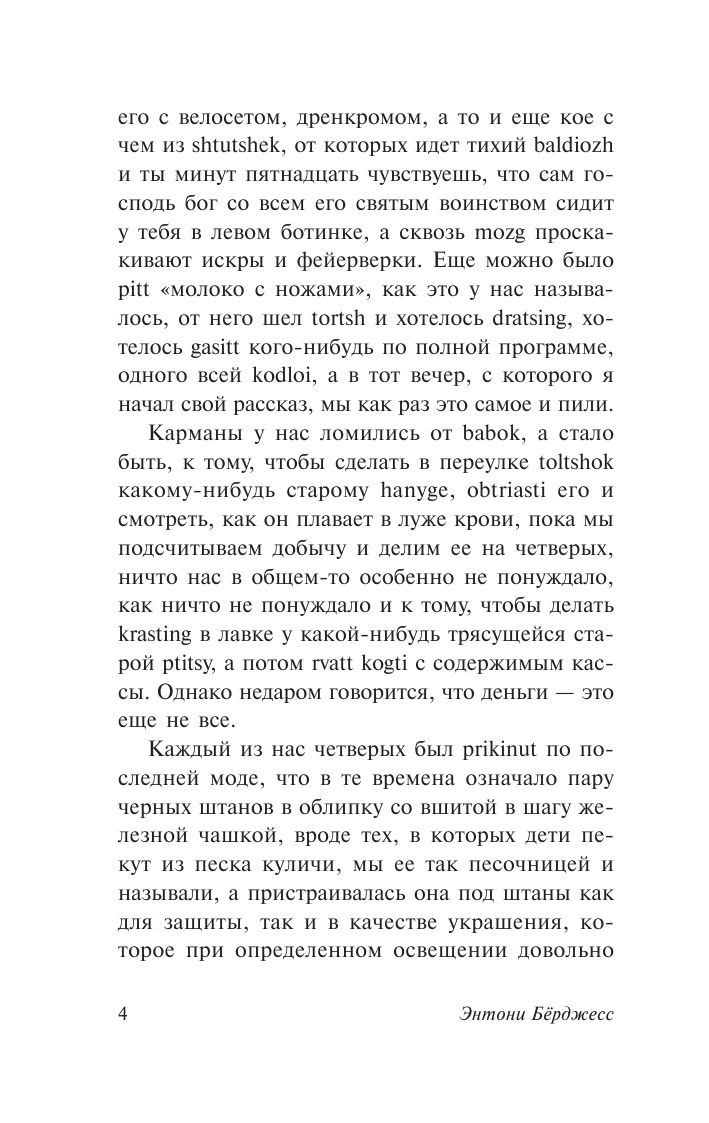 его с велосетом, дренкромом, а то и еще кое с чем из shtutshek, от которых идет тихий baldiozh и ты минут пятнадцать чувствуешь, что сам господь бог со всем его святым воинством сидит у тебя в левом ботинке, а сквозь mozg проскакивают искры и фейерверки. Еще можно было pitt «молоко с ножами», как это у нас называлось, от него шел tortsh и хотелось dratsing, хотелось gasitt кого-нибудь по полной программе, одного всей kodloi, а в тот вечер, с которого я начал свой рассказ, мы как раз это самое и пили.

Карманы у нас ломились от babok, а стало быть, к тому, чтобы сделать в переулке toltshok какому-нибудь старому hanyge, obtriasti его и смотреть, как он плавает в луже крови, пока мы подсчитываем добычу и делим ее на четверых, ничто нас в общем-то особенно не понуждало, как ничто не понуждало и к тому, чтобы делать krasting в лавке у какой-нибудь трясущейся старой ptitsy, а потом rvatt kogti с содержимым кассы. Однако недаром говорится, что деньги — это еще не все.

Каждый из нас четверых был prikinut по последней моде, что в те времена означало пару черных штанов в облипку со вшитой в шагу железной чашкой, вроде тех, в которых дети пекут из песка куличи, мы ее так песочницей и называли, а пристраивалась она под штаны как для защиты, так и в качестве украшения, которое при определенном освещении довольно

4 Энтони Бёрджесс